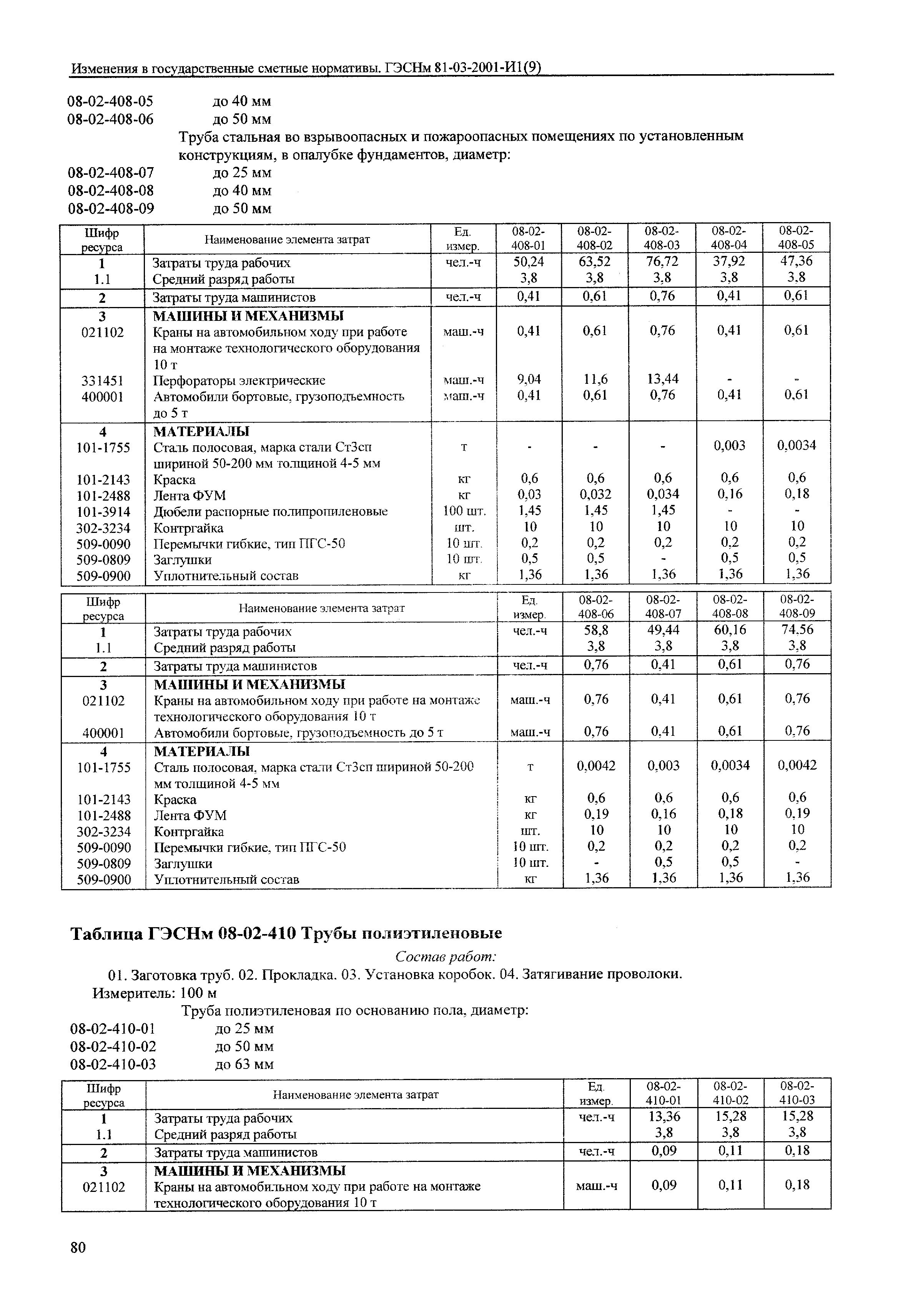 Изменения в государственные сметные нормативы. ГЭСНм 81-03-2001-И1(9)

08-02-408-05 до 40 мм
08-02-408-06 до 50 мм

Труба стальная во взрывоопасных и пожароопасных помещениях по установленным конструкциям, в опалубке фундаментов, диаметр:

08-02-408-07 до 25 мм
08-02-408-08 до 40 мм
08-02-408-09 до 50 мм

| Шифр ресурса | Наименование элемента затрат | Ед. измер. | 08-02-408-01 | 08-02-408-02 | 08-02-408-03 | 08-02-408-04 | 08-02-408-05 |
|---|---|---|---|---|---|---|---|
| 1 | Затраты труда рабочих | чел.-ч | 50,24 | 63,52 | 76,72 | 37,92 | 47,36 |
| 1.1 | Средний разряд работы | | 3,8 | 3,8 | 3,8 | 3,8 | 3,8 |
| 2 | Затраты труда машинистов | чел.-ч | 0,41 | 0,61 | 0,76 | 0,41 | 0,61 |
| 3 | МАШИНЫ И МЕХАНИЗМЫ | | | | | | |
| 021102 | Краны на автомобильном ходу при работе на монтаже технологического оборудования 10 т | маш.-ч | 0,41 | 0,61 | 0,76 | 0,41 | 0,61 |
| 331451 | Перфораторы электрические | маш.-ч | 9,04 | 11,6 | 13,44 | - | - |
| 400001 | Автомобили бортовые, грузоподъемность до 5 т | маш.-ч | 0,41 | 0,61 | 0,76 | 0,41 | 0,61 |
| 4 | МАТЕРИАЛЫ | | | | | | |
| 101-1755 | Сталь полосовая, марка стали Ст3сп шириной 50-200 мм толщиной 4-5 мм | т | - | - | - | 0,003 | 0,0034 |
| 101-2143 | Краска | кг | 0,6 | 0,6 | 0,6 | 0,6 | 0,6 |
| 101-2488 | Лента ФУМ | кг | 0,03 | 0,032 | 0,034 | 0,16 | 0,18 |
| 101-3914 | Дюбели распорные полипропиленовые | 100 шт. | 1,45 | 1,45 | 1,45 | - | - |
| 302-3234 | Контргайка | шт. | 10 | 10 | 10 | 10 | 10 |
| 509-0090 | Перемычки гибкие, тип ПГС-50 | 10 шт. | 0,2 | 0,2 | 0,2 | 0,2 | 0,2 |
| 509-0809 | Заглушки | 10 шт. | 0,5 | 0,5 | - | 0,5 | 0,5 |
| 509-0900 | Уплотнительный состав | кг | 1,36 | 1,36 | 1,36 | 1,36 | 1,36 |

| Шифр ресурса | Наименование элемента затрат | Ед. измер. | 08-02-408-06 | 08-02-408-07 | 08-02-408-08 | 08-02-408-09 |
|---|---|---|---|---|---|---|
| 1 | Затраты труда рабочих | чел.-ч | 58,8 | 49,44 | 60,16 | 74,56 |
| 1.1 | Средний разряд работы | | 3,8 | 3,8 | 3,8 | 3,8 |
| 2 | Затраты труда машинистов | чел.-ч | 0,76 | 0,41 | 0,61 | 0,76 |
| 3 | МАШИНЫ И МЕХАНИЗМЫ | | | | | |
| 021102 | Краны на автомобильном ходу при работе на монтаже технологического оборудования 10 т | маш.-ч | 0,76 | 0,41 | 0,61 | 0,76 |
| 400001 | Автомобили бортовые, грузоподъемность до 5 т | маш.-ч | 0,76 | 0,41 | 0,61 | 0,76 |
| 4 | МАТЕРИАЛЫ | | | | | |
| 101-1755 | Сталь полосовая, марка стали Ст3сп шириной 50-200 мм толщиной 4-5 мм | т | 0,0042 | 0,003 | 0,0034 | 0,0042 |
| 101-2143 | Краска | кг | 0,6 | 0,6 | 0,6 | 0,6 |
| 101-2488 | Лента ФУМ | кг | 0,19 | 0,16 | 0,18 | 0,19 |
| 302-3234 | Контргайка | шт. | 10 | 10 | 10 | 10 |
| 509-0090 | Перемычки гибкие, тип ПГС-50 | 10 шт. | 0,2 | 0,2 | 0,2 | 0,2 |
| 509-0809 | Заглушки | 10 шт. | - | 0,5 | 0,5 | - |
| 509-0900 | Уплотнительный состав | кг | 1,36 | 1,36 | 1,36 | 1,36 |

Таблица ГЭСНм 08-02-410 Трубы полиэтиленовые

Состав работ:

01. Заготовка труб. 02. Прокладка. 03. Установка коробок. 04. Затягивание проволоки.

Измеритель: 100 м

Труба полиэтиленовая по основанию пола, диаметр:

08-02-410-01 до 25 мм
08-02-410-02 до 50 мм
08-02-410-03 до 63 мм

| Шифр ресурса | Наименование элемента затрат | Ед. измер. | 08-02-410-01 | 08-02-410-02 | 08-02-410-03 |
|---|---|---|---|---|---|
| 1 | Затраты труда рабочих | чел.-ч | 13,36 | 15,28 | 15,28 |
| 1.1 | Средний разряд работы | | 3,8 | 3,8 | 3,8 |
| 2 | Затраты труда машинистов | чел.-ч | 0,09 | 0,11 | 0,18 |
| 3 | МАШИНЫ И МЕХАНИЗМЫ | | | | |
| 021102 | Краны на автомобильном ходу при работе на монтаже технологического оборудования 10 т | маш.-ч | 0,09 | 0,11 | 0,18 |

80